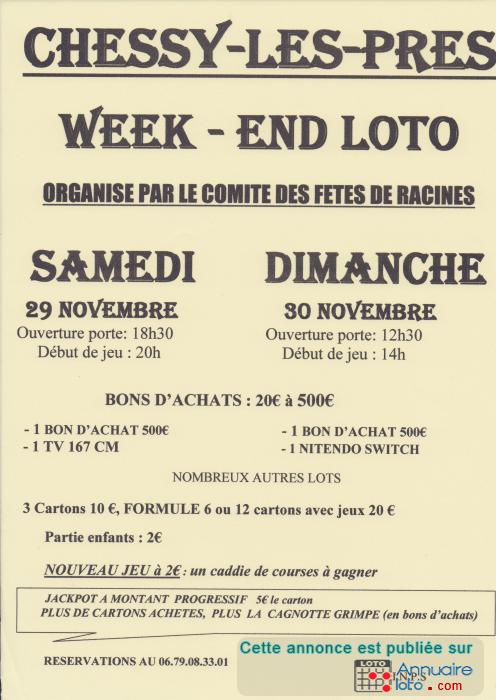 CHESSY-LES-PRES

WEEK - END LOTO

ORGANISE PAR LE COMITE DES FETES DE RACINES

SAMEDI

29 NOVEMBRE
Ouverture porte: 18h30
Début de jeu : 20h

DIMANCHE

30 NOVEMBRE
Ouverture porte: 12h30
Début de jeu : 14h

BONS D'ACHATS : 20€ à 500€

- 1 BON D'ACHAT 500€
- 1 TV 167 CM

- 1 BON D'ACHAT 500€
- 1 NITENDO SWITCH

NOMBREUX AUTRES LOTS

3 Cartons 10 €, FORMULE 6 ou 12 cartons avec jeux 20 €

Partie enfants : 2€

NOUVEAU JEU à 2€ : un caddie de courses à gagner

JACKPOT A MONTANT PROGRESSIF 5€ le carton
PLUS DE CARTONS ACHETES, PLUS LA CAGNOTTE GRIMPE (en bons d'achats)

RESERVATIONS AU 06.79.08.33.01

Cette annonce est publiée sur
LOTO
Annuaire loto .com